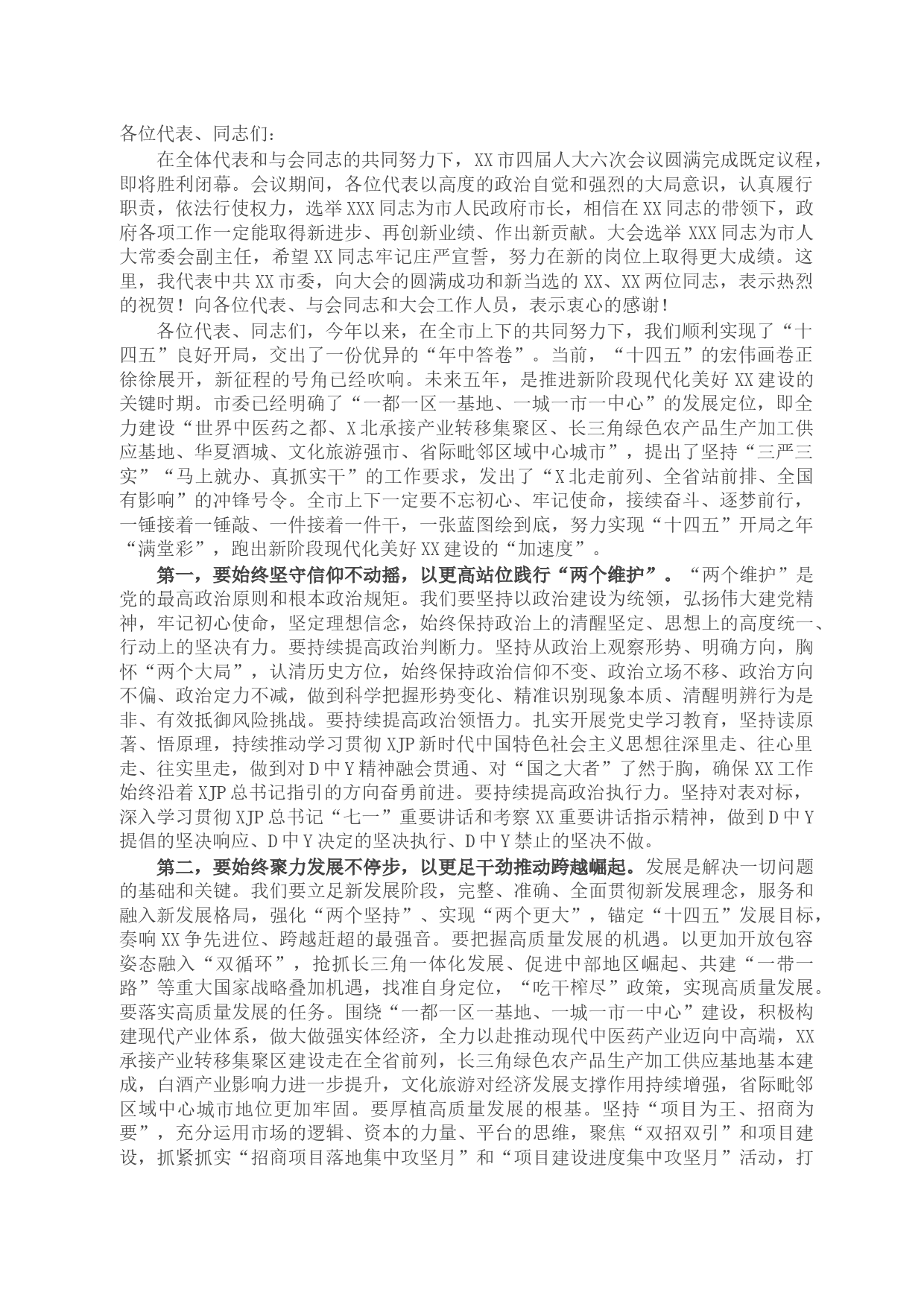 各位代表、同志们：

在全体代表和与会同志的共同努力下，XX市四届人大六次会议圆满完成既定议程，即将胜利闭幕。会议期间，各位代表以高度的政治自觉和强烈的大局意识，认真履行职责，依法行使权力，选举XXX同志为市人民政府市长，相信在XX同志的带领下，政府各项工作一定能取得新进步、再创新业绩、作出新贡献。大会选举XXX同志为市人大常委会副主任，希望XX同志牢记庄严宣誓，努力在新的岗位上取得更大成绩。这里，我代表中共XX市委，向大会的圆满成功和新当选的XX、XX两位同志，表示热烈的祝贺！向各位代表、与会同志和大会工作人员，表示衷心的感谢！

各位代表、同志们，今年以来，在全市上下的共同努力下，我们顺利实现了“十四五”良好开局，交出了一份优异的“年中答卷”。当前，“十四五”的宏伟画卷正徐徐展开，新征程的号角已经吹响。未来五年，是推进新阶段现代化美好XX建设的关键时期。市委已经明确了“一都一区一基地、一城一市一中心”的发展定位，即全力建设“世界中医药之都、X北承接产业转移集聚区、长三角绿色农产品生产加工供应基地、华夏酒城、文化旅游强市、省际毗邻区域中心城市”，提出了坚持“三严三实”“马上就办、真抓实干”的工作要求，发出了“X北走前列、全省站前排、全国有影响”的冲锋号令。全市上下一定要不忘初心、牢记使命，接续奋斗、逐梦前行，一锤接着一锤敲、一件接着一件干，一张蓝图绘到底，努力实现“十四五”开局之年“满堂彩”，跑出新阶段现代化美好XX建设的“加速度”。

第一，要始终坚守信仰不动摇，以更高站位践行“两个维护”。“两个维护”是党的最高政治原则和根本政治规矩。我们要坚持以政治建设为统领，弘扬伟大建党精神，牢记初心使命，坚定理想信念，始终保持政治上的清醒坚定、思想上的高度统一、行动上的坚决有力。要持续提高政治判断力。坚持从政治上观察形势、明确方向，胸怀“两个大局”，认清历史方位，始终保持政治信仰不变、政治立场不移、政治方向不偏、政治定力不减，做到科学把握形势变化、精准识别现象本质、清醒明辨行为是非、有效抵御风险挑战。要持续提高政治领悟力。扎实开展党史学习教育，坚持读原著、悟原理，持续推动学习贯彻XJP新时代中国特色社会主义思想往深里走、往心里走、往实里走，做到对D中Y精神融会贯通、对“国之大者”了然于胸，确保XX工作始终沿着XJP总书记指引的方向奋勇前进。要持续提高政治执行力。坚持对表对标，深入学习贯彻XJP总书记“七一”重要讲话和考察XX重要讲话指示精神，做到D中Y提倡的坚决响应、D中Y决定的坚决执行、D中Y禁止的坚决不做。

第二，要始终聚力发展不停步，以更足干劲推动跨越崛起。发展是解决一切问题的基础和关键。我们要立足新发展阶段，完整、准确、全面贯彻新发展理念，服务和融入新发展格局，强化“两个坚持”、实现“两个更大”，锚定“十四五”发展目标，奏响XX争先进位、跨越赶超的最强音。要把握高质量发展的机遇。以更加开放包容姿态融入“双循环”，抢抓长三角一体化发展、促进中部地区崛起、共建“一带一路”等重大国家战略叠加机遇，找准自身定位，“吃干榨尽”政策，实现高质量发展。要落实高质量发展的任务。围绕“一都一区一基地、一城一市一中心”建设，积极构建现代产业体系，做大做强实体经济，全力以赴推动现代中医药产业迈向中高端，XX承接产业转移集聚区建设走在全省前列，长三角绿色农产品生产加工供应基地基本建成，白酒产业影响力进一步提升，文化旅游对经济发展支撑作用持续增强，省际毗邻区域中心城市地位更加牢固。要厚植高质量发展的根基。坚持“项目为王、招商为要”，充分运用市场的逻辑、资本的力量、平台的思维，聚焦“双招双引”和项目建设，抓紧抓实“招商项目落地集中攻坚月”和“项目建设进度集中攻坚月”活动，打